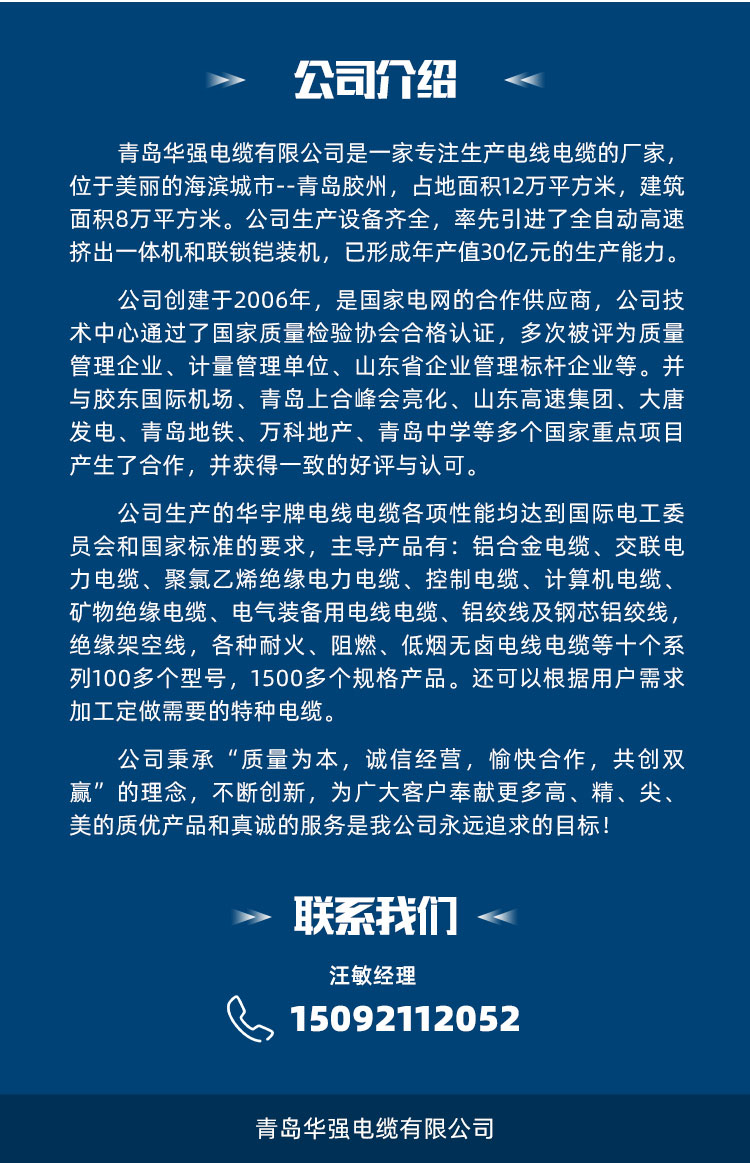 公司介绍

青岛华强电缆有限公司是一家专注生产电线电缆的厂家，位于美丽的海滨城市--青岛胶州，占地面积12万平方米，建筑面积8万平方米。公司生产设备齐全，率先引进了全自动高速挤出一体机和联锁铠装机，已形成年产值30亿元的生产能力。

公司创建于2006年，是国家电网的合作供应商，公司技术中心通过了国家质量检验协会合格认证，多次被评为质量管理企业、计量管理单位、山东省企业管理标杆企业等。并与胶东国际机场、青岛上合峰会亮化、山东高速集团、大唐发电、青岛地铁、万科地产、青岛中学等多个国家重点项目产生了合作，并获得一致的好评与认可。

公司生产的华宇牌电线电缆各项性能均达到国际电工委员会和国家标准的要求，主导产品有：铝合金电缆、交联电力电缆、聚氯乙烯绝缘电力电缆、控制电缆、计算机电缆、矿物绝缘电缆、电气装备用电线电缆、铝绞线及钢芯铝绞线，绝缘架空线，各种耐火、阻燃、低烟无卤电线电缆等十个系列100多个型号，1500多个规格产品。还可以根据用户需求加工定做需要的特种电缆。

公司秉承“质量为本，诚信经营，愉快合作，共创双赢”的理念，不断创新，为广大客户奉献更多高、精、尖、美的质优产品和真诚的服务是我公司永远追求的目标！

联系我们

汪敏经理

15092112052

青岛华强电缆有限公司